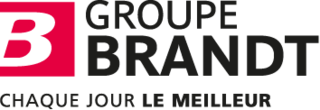 B
GROUPE
BRANDT
CHAQUE JOUR LE MEILLEUR